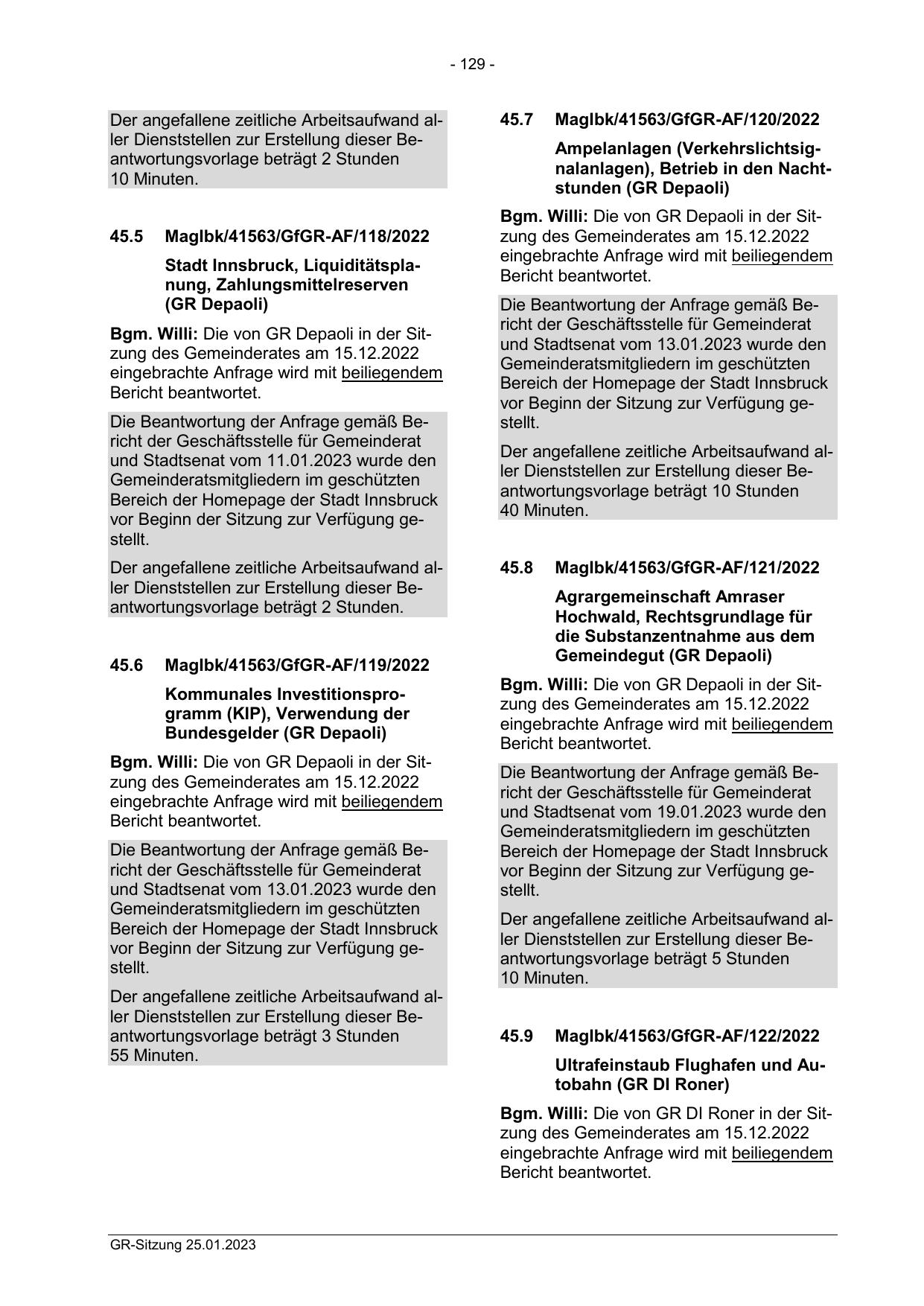 - 129 -

Der angefallene zeitliche Arbeitsaufwand aller Dienststellen zur Erstellung dieser Beantwortungsvorlage beträgt 2 Stunden 10 Minuten.

45.5 MagIbk/41563/GfGR-AF/118/2022

Stadt Innsbruck, Liquiditätsplanung, Zahlungsmittelreserven (GR Depaoli)

Bgm. Willi: Die von GR Depaoli in der Sitzung des Gemeinderates am 15.12.2022 eingebrachte Anfrage wird mit beiliegendem Bericht beantwortet.

Die Beantwortung der Anfrage gemäß Bericht der Geschäftsstelle für Gemeinderat und Stadtsenat vom 11.01.2023 wurde den Gemeinderatsmitgliedern im geschützten Bereich der Homepage der Stadt Innsbruck vor Beginn der Sitzung zur Verfügung gestellt.

Der angefallene zeitliche Arbeitsaufwand aller Dienststellen zur Erstellung dieser Beantwortungsvorlage beträgt 2 Stunden.

45.6 MagIbk/41563/GfGR-AF/119/2022

Kommunales Investitionsprogramm (KIP), Verwendung der Bundesgelder (GR Depaoli)

Bgm. Willi: Die von GR Depaoli in der Sitzung des Gemeinderates am 15.12.2022 eingebrachte Anfrage wird mit beiliegendem Bericht beantwortet.

Die Beantwortung der Anfrage gemäß Bericht der Geschäftsstelle für Gemeinderat und Stadtsenat vom 13.01.2023 wurde den Gemeinderatsmitgliedern im geschützten Bereich der Homepage der Stadt Innsbruck vor Beginn der Sitzung zur Verfügung gestellt.

Der angefallene zeitliche Arbeitsaufwand aller Dienststellen zur Erstellung dieser Beantwortungsvorlage beträgt 3 Stunden 55 Minuten.

45.7 MagIbk/41563/GfGR-AF/120/2022

Ampelanlagen (Verkehrslichtsignalanlagen), Betrieb in den Nachtstunden (GR Depaoli)

Bgm. Willi: Die von GR Depaoli in der Sitzung des Gemeinderates am 15.12.2022 eingebrachte Anfrage wird mit beiliegendem Bericht beantwortet.

Die Beantwortung der Anfrage gemäß Bericht der Geschäftsstelle für Gemeinderat und Stadtsenat vom 13.01.2023 wurde den Gemeinderatsmitgliedern im geschützten Bereich der Homepage der Stadt Innsbruck vor Beginn der Sitzung zur Verfügung gestellt.

Der angefallene zeitliche Arbeitsaufwand aller Dienststellen zur Erstellung dieser Beantwortungsvorlage beträgt 10 Stunden 40 Minuten.

45.8 MagIbk/41563/GfGR-AF/121/2022

Agrargemeinschaft Amraser Hochwald, Rechtsgrundlage für die Substanzentnahme aus dem Gemeindegut (GR Depaoli)

Bgm. Willi: Die von GR Depaoli in der Sitzung des Gemeinderates am 15.12.2022 eingebrachte Anfrage wird mit beiliegendem Bericht beantwortet.

Die Beantwortung der Anfrage gemäß Bericht der Geschäftsstelle für Gemeinderat und Stadtsenat vom 19.01.2023 wurde den Gemeinderatsmitgliedern im geschützten Bereich der Homepage der Stadt Innsbruck vor Beginn der Sitzung zur Verfügung gestellt.

Der angefallene zeitliche Arbeitsaufwand aller Dienststellen zur Erstellung dieser Beantwortungsvorlage beträgt 5 Stunden 10 Minuten.

45.9 MagIbk/41563/GfGR-AF/122/2022

Ultrafeinstaub Flughafen und Autobahn (GR DI Roner)

Bgm. Willi: Die von GR DI Roner in der Sitzung des Gemeinderates am 15.12.2022 eingebrachte Anfrage wird mit beiliegendem Bericht beantwortet.

GR-Sitzung 25.01.2023